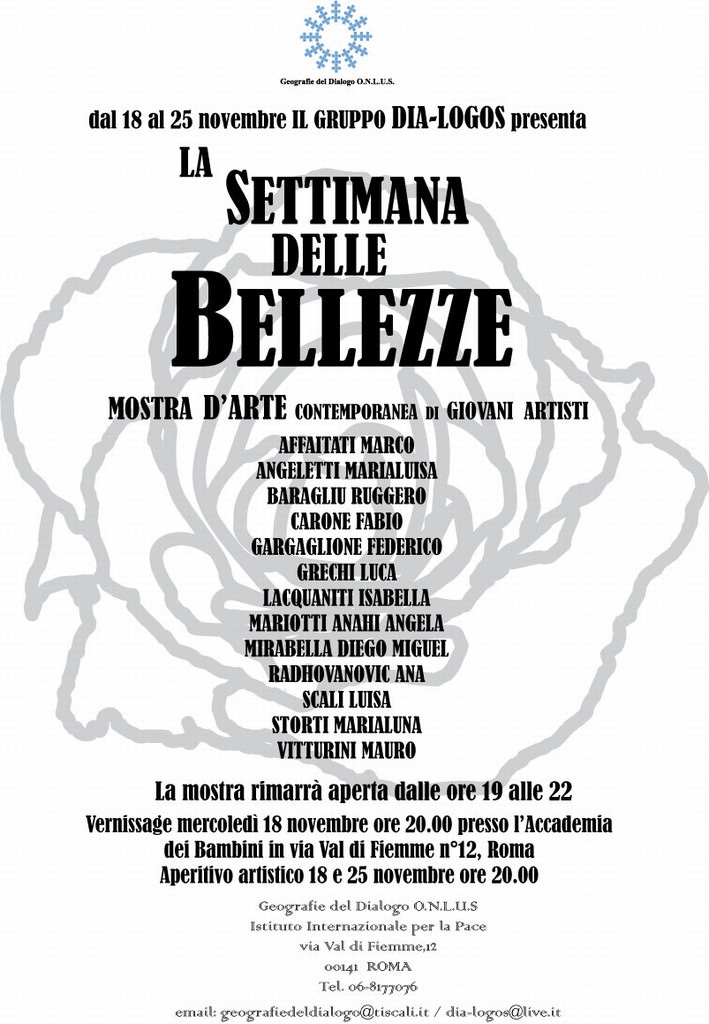 Geografie del Dialogo O.N.L.U.S.

dal 18 al 25 novembre IL GRUPPO DIA-LOGOS presenta

LA SETTIMANA DELLE BELLEZZE

MOSTRA D'ARTE CONTEMPORANEA DI GIOVANI ARTISTI

AFFAITATI MARCO
ANGELETTI MARIALUISA
BARAGLIU RUGGERO
CARONE FABIO
GARGAGLIONE FEDERICO
GRECHI LUCA
LACQUANITI ISABELLA
MARIOTTI ANAHI ANGELA
MIRABELLA DIEGO MIGUEL
RADHOVANOVIC ANA
SCALI LUISA
STORTI MARIALUNA
VITTURINI MAURO

La mostra rimarrà aperta dalle ore 19 alle 22

Vernissage mercoledì 18 novembre ore 20.00 presso l'Accademia dei Bambini in via Val di Fiemme n°12, Roma
Aperitivo artistico 18 e 25 novembre ore 20.00

Geografie del Dialogo O.N.L.U.S
Istituto Internazionale per la Pace
via Val di Fiemme,12
00141 ROMA
Tel. 06-8177076

email: geografiedeldialogo@tiscali.it / dia-logos@live.it